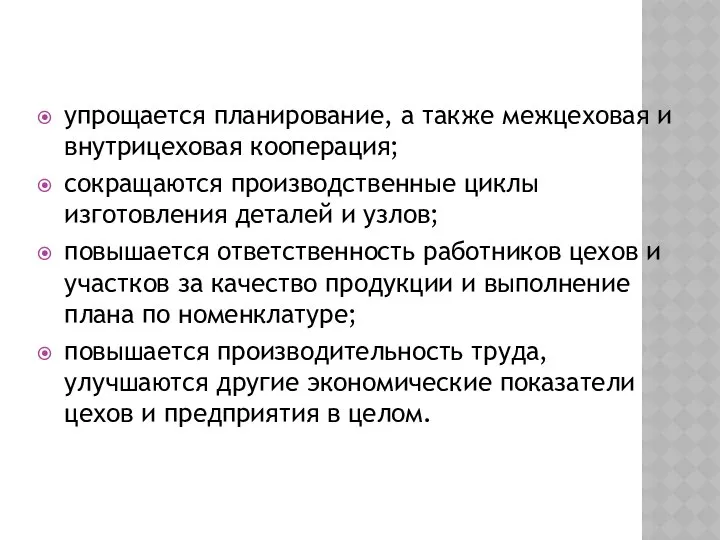 упрощается планирование, а также межцеховая и внутрицеховая кооперация;

сокращаются производственные циклы изготовления деталей и узлов;

повышается ответственность работников цехов и участков за качество продукции и выполнение плана по номенклатуре;

повышается производительность труда, улучшаются другие экономические показатели цехов и предприятия в целом.